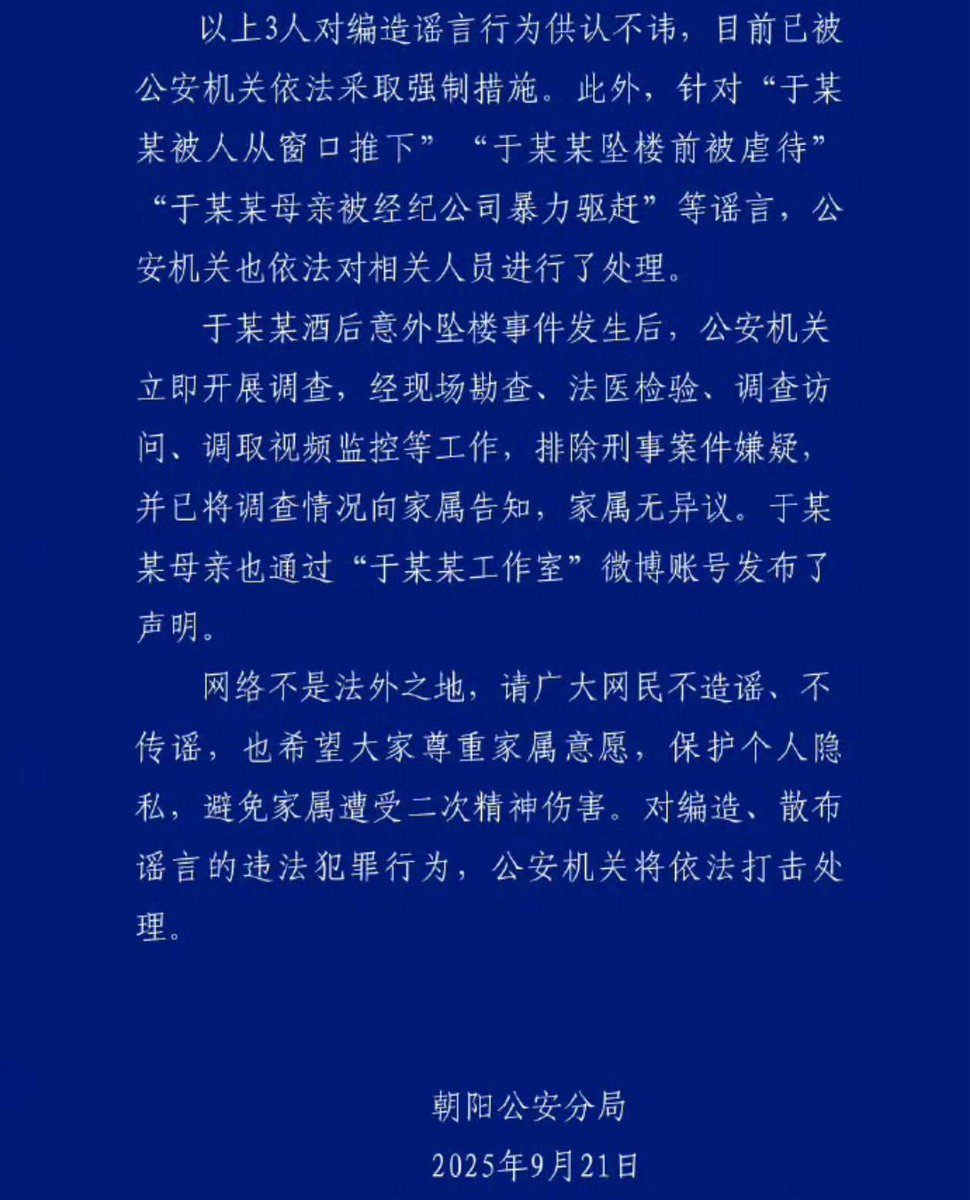 以上3人对编造谣言行为供认不讳，目前已被公安机关依法采取强制措施。此外，针对“于某某被人从窗口推下”“于某某坠楼前被虐待”“于某某母亲被经纪公司暴力驱赶”等谣言，公安机关也依法对相关人员进行了处理。

于某某酒后意外坠楼事件发生后，公安机关立即开展调查，经现场勘查、法医检验、调查访问、调取视频监控等工作，排除刑事案件嫌疑，并已将调查情况向家属告知，家属无异议。于某某母亲也通过“于某某工作室”微博账号发布了声明。

网络不是法外之地，请广大网民不造谣、不传谣，也希望大家尊重家属意愿，保护个人隐私，避免家属遭受二次精神伤害。对编造、散布谣言的违法犯罪行为，公安机关将依法打击处理。

朝阳公安分局
2025年9月21日